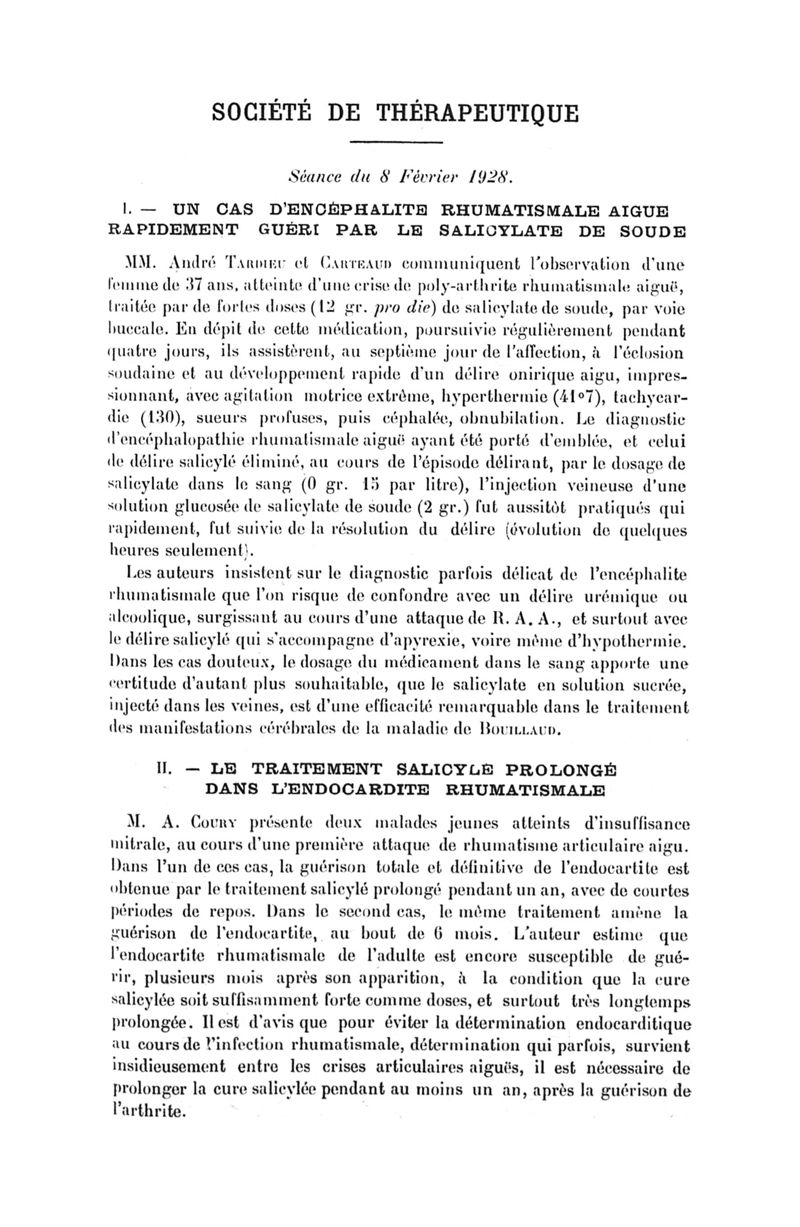 SOCIÉTÉ DE THÉRAPEUTIQUE

Séance du 8 Février 1928.

I. — UN CAS D'ENCÉPHALITE RHUMATISMALE AIGUE RAPIDEMENT GUÉRI PAR LE SALICYLATE DE SOUDE

MM. André Tardieu et Carteaud communiquent l'observation d'une femme de 37 ans, atteinte d'une crise de poly-arthrite rhumatismale aiguë, traitée par de fortes doses (12 gr. pro die) de salicylate de soude, par voie buccale. En dépit de cette médication, poursuivie régulièrement pendant quatre jours, ils assistèrent, au septième jour de l'affection, à l'éclosion soudaine et au développement rapide d'un délire onirique aigu, impressionnant, avec agitation motrice extrême, hyperthermie (41°7), tachycardie (130), sueurs profuses, puis céphalée, obnubilation. Le diagnostic d'encéphalopathie rhumatismale aiguë ayant été porté d'emblée, et celui de délire salicylé éliminé, au cours de l'épisode délirant, par le dosage de salicylate dans le sang (0 gr. 15 par litre), l'injection veineuse d'une solution glucosée de salicylate de soude (2 gr.) fut aussitôt pratiqués qui rapidement, fut suivie de la résolution du délire (évolution de quelques heures seulement).

Les auteurs insistent sur le diagnostic parfois délicat de l'encéphalite rhumatismale que l'on risque de confondre avec un délire urémique ou alcoolique, surgissant au cours d'une attaque de R. A. A., et surtout avec le délire salicylé qui s'accompagne d'apyrexie, voire même d'hypothermie. Dans les cas douteux, le dosage du médicament dans le sang apporte une certitude d'autant plus souhaitable, que le salicylate en solution sucrée, injecté dans les veines, est d'une efficacité remarquable dans le traitement des manifestations cérébrales de la maladie de Bouillaud.

II. — LE TRAITEMENT SALICYLE PROLONGÉ DANS L'ENDOCARDITE RHUMATISMALE

M. A. Coury présente deux malades jeunes atteints d'insuffisance mitrale, au cours d'une première attaque de rhumatisme articulaire aigu. Dans l'un de ces cas, la guérison totale et définitive de l'endocartite est obtenue par le traitement salicylé prolongé pendant un an, avec de courtes périodes de repos. Dans le second cas, le même traitement amène la guérison de l'endocartite, au bout de 6 mois. L'auteur estime que l'endocartite rhumatismale de l'adulte est encore susceptible de guérir, plusieurs mois après son apparition, à la condition que la cure salicylée soit suffisamment forte comme doses, et surtout très longtemps prolongée. Il est d'avis que pour éviter la détermination endocarditique au cours de l'infection rhumatismale, détermination qui parfois, survient insidieusement entre les crises articulaires aiguës, il est nécessaire de prolonger la cure salicylée pendant au moins un an, après la guérison de l'arthrite.